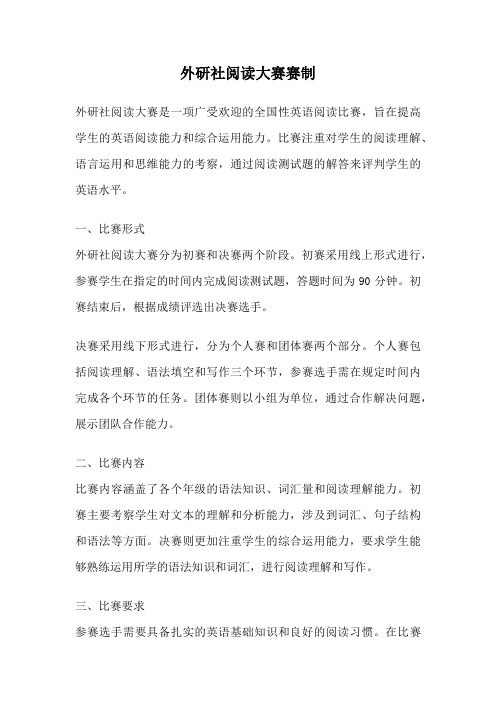 外研社阅读大赛赛制

外研社阅读大赛是一项广受欢迎的全国性英语阅读比赛，旨在提高学生的英语阅读能力和综合运用能力。比赛注重对学生的阅读理解、语言运用和思维能力的考察，通过阅读测试题的解答来评判学生的英语水平。

一、比赛形式

外研社阅读大赛分为初赛和决赛两个阶段。初赛采用线上形式进行，参赛学生在指定的时间内完成阅读测试题，答题时间为 90 分钟。初赛结束后，根据成绩评选出决赛选手。

决赛采用线下形式进行，分为个人赛和团体赛两个部分。个人赛包括阅读理解、语法填空和写作三个环节，参赛选手需在规定时间内完成各个环节的任务。团体赛则以小组为单位，通过合作解决问题，展示团队合作能力。

二、比赛内容

比赛内容涵盖了各个年级的语法知识、词汇量和阅读理解能力。初赛主要考察学生对文本的理解和分析能力，涉及到词汇、句子结构和语法等方面。决赛则更加注重学生的综合运用能力，要求学生能够熟练运用所学的语法知识和词汇，进行阅读理解和写作。

三、比赛要求

参赛选手需要具备扎实的英语基础知识和良好的阅读习惯。在比赛